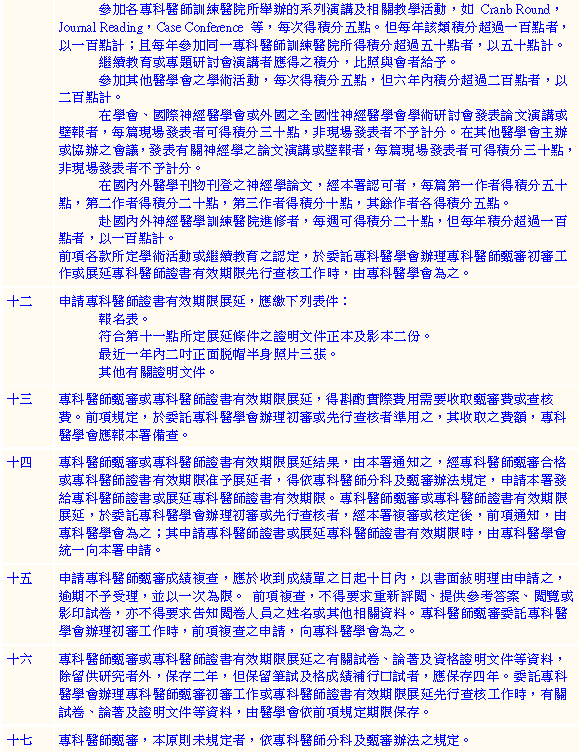 參加各專科醫師訓練醫院所舉辦的系列演講及相關教學活動，如 Cranb Round，Journal Reading，Case Conference 等，每次得積分五點。但每年該類積分超過一百點者，以一百點計；且每年參加同一專科醫師訓練醫院所得積分超過五十點者，以五十點計。

繼續教育或專題研討會演講者應得之積分，比照與會者給予。

參加其他醫學會之學術活動，每次得積分五點，但六年內積分超過二百點者，以二百點計。

在學會、國際神經醫學會或外國之全國性神經醫學會學術研討會發表論文演講或壁報者，每篇現場發表者可得積分三十點，非現場發表者不予計分。在其他醫學會主辦或協辦之會議，發表有關神經學之論文演講或壁報者，每篇現場發表者可得積分三十點，非現場發表者不予計分。

在國內外醫學刊物刊登之神經學論文，經本署認可者，每篇第一作者得積分五十點，第二作者得積分二十點，第三作者得積分十點，其餘作者各得積分五點。

赴國內外神經醫學訓練醫院進修者，每週可得積分二十點，但每年積分超過一百點者，以一百點計。

前項各款所定學術活動或繼續教育之認定，於委託專科醫學會辦理專科醫師甄審初審工作或展延專科醫師證書有效期限先行查核工作時，由專科醫學會為之。

十二 申請專科醫師證書有效期限展延，應繳下列表件：
報名表。
符合第十一點所定展延條件之證明文件正本及影本二份。
最近一年內二吋正面脫帽半身照片三張。
其他有關證明文件。

十三 專科醫師甄審或專科醫師證書有效期限展延，得斟酌實際費用需要收取甄審費或查核費。前項規定，於委託專科醫學會辦理初審或先行查核者準用之，其收取之費額，專科醫學會應報本署備查。

十四 專科醫師甄審或專科醫師證書有效期限展延結果，由本署通知之，經專科醫師甄審合格或專科醫師證書有效期限准予展延者，得依專科醫師分科及甄審辦法規定，申請本署發給專科醫師證書或展延專科醫師證書有效期限。專科醫師甄審或專科醫師證書有效期限展延，於委託專科醫學會辦理初審或先行查核者，經本署複審或核定後，前項通知，由專科醫學會為之；其申請專科醫師證書或展延專科醫師證書有效期限時，由專科醫學會統一向本署申請。

十五 申請專科醫師甄審成績複查，應於收到成績單之日起十日內，以書面敍明理由申請之，逾期不予受理，並以一次為限。 前項複查，不得要求重新評閱、提供參考答案、閱覽或影印試卷，亦不得要求告知閱卷人員之姓名或其他相關資料。專科醫師甄審委託專科醫學會辦理初審工作時，前項複查之申請，向專科醫學會為之。

十六 專科醫師甄審或專科醫師證書有效期限展延之有關試卷、論著及資格證明文件等資料，除留供研究者外，保存二年，但保留筆試及格成績補行口試者，應保存四年。委託專科醫學會辦理專科醫師甄審初審工作或專科醫師證書有效期限展延先行查核工作時，有關試卷、論著及證明文件等資料，由醫學會依前項規定期限保存。

十七 專科醫師甄審，本原則未規定者，依專科醫師分科及甄審辦法之規定。